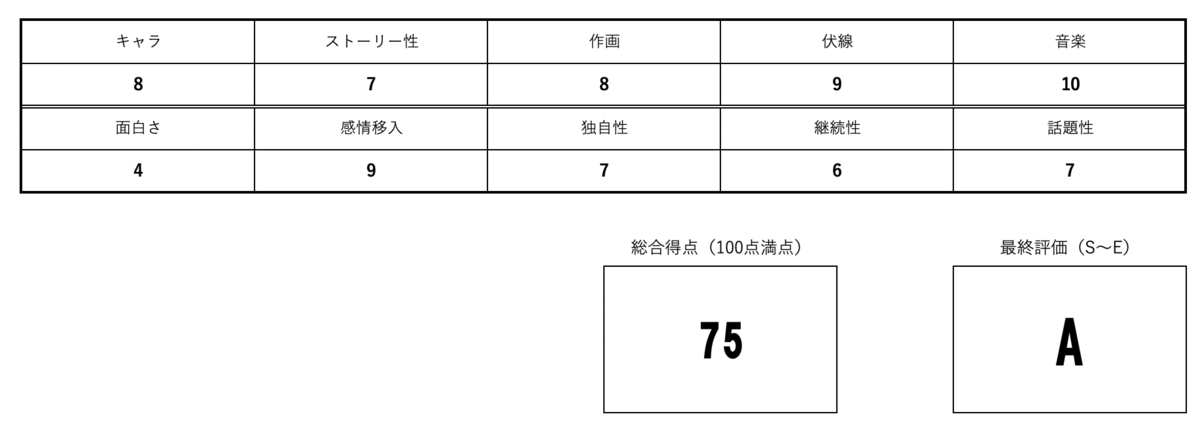 | キャラ | ストーリー性 | 作画 | 伏線 | 音楽 |
|---|---|---|---|---|
| 8 | 7 | 8 | 9 | 10 |
| 面白さ | 感情移入 | 独自性 | 継続性 | 話題性 |
| 4 | 9 | 7 | 6 | 7 |

総合得点（100点満点）

75

最終評価（S～E）

A